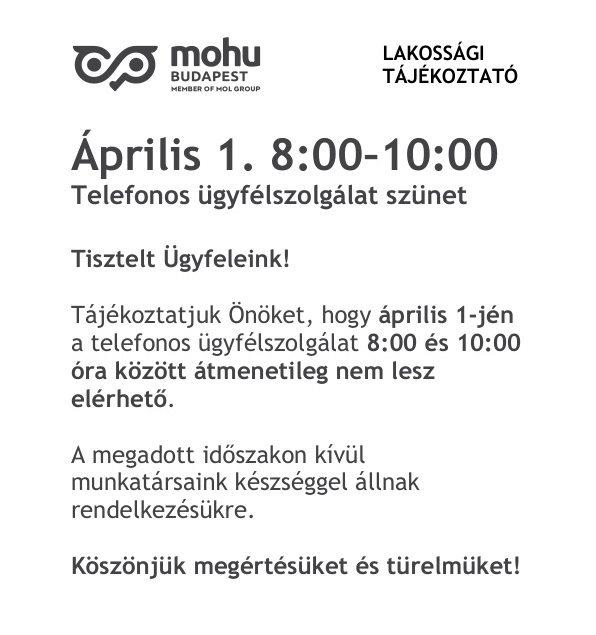 mohu
BUDAPEST
MEMBER OF MOL GROUP

LAKOSSÁGI
TÁJÉKOZTATÓ

Április 1. 8:00-10:00
Telefonos ügyfélszolgálat szünet

Tisztelt Ügyfeleink!

Tájékoztatjuk Önöket, hogy április 1-jén a telefonos ügyfélszolgálat 8:00 és 10:00 óra között átmenetileg nem lesz elérhető.

A megadott időszakon kívül munkatársaink készséggel állnak rendelkezésükre.

Köszönjük megértésüket és türelmüket!